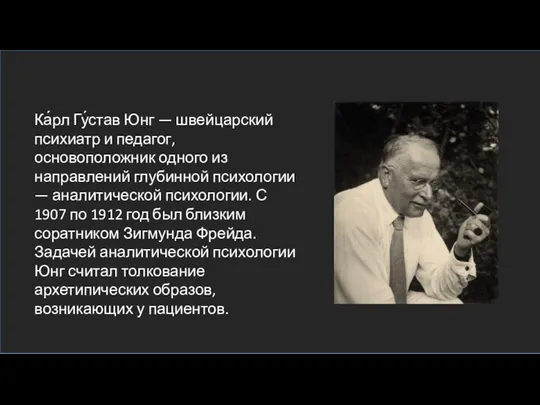 Ка́рл Гу́став Юнг — швейцарский психиатр и педагог, основоположник одного из направлений глубинной психологии — аналитической психологии. С 1907 по 1912 год был близким соратником Зигмунда Фрейда. Задачей аналитической психологии Юнг считал толкование архетипических образов, возникающих у пациентов.